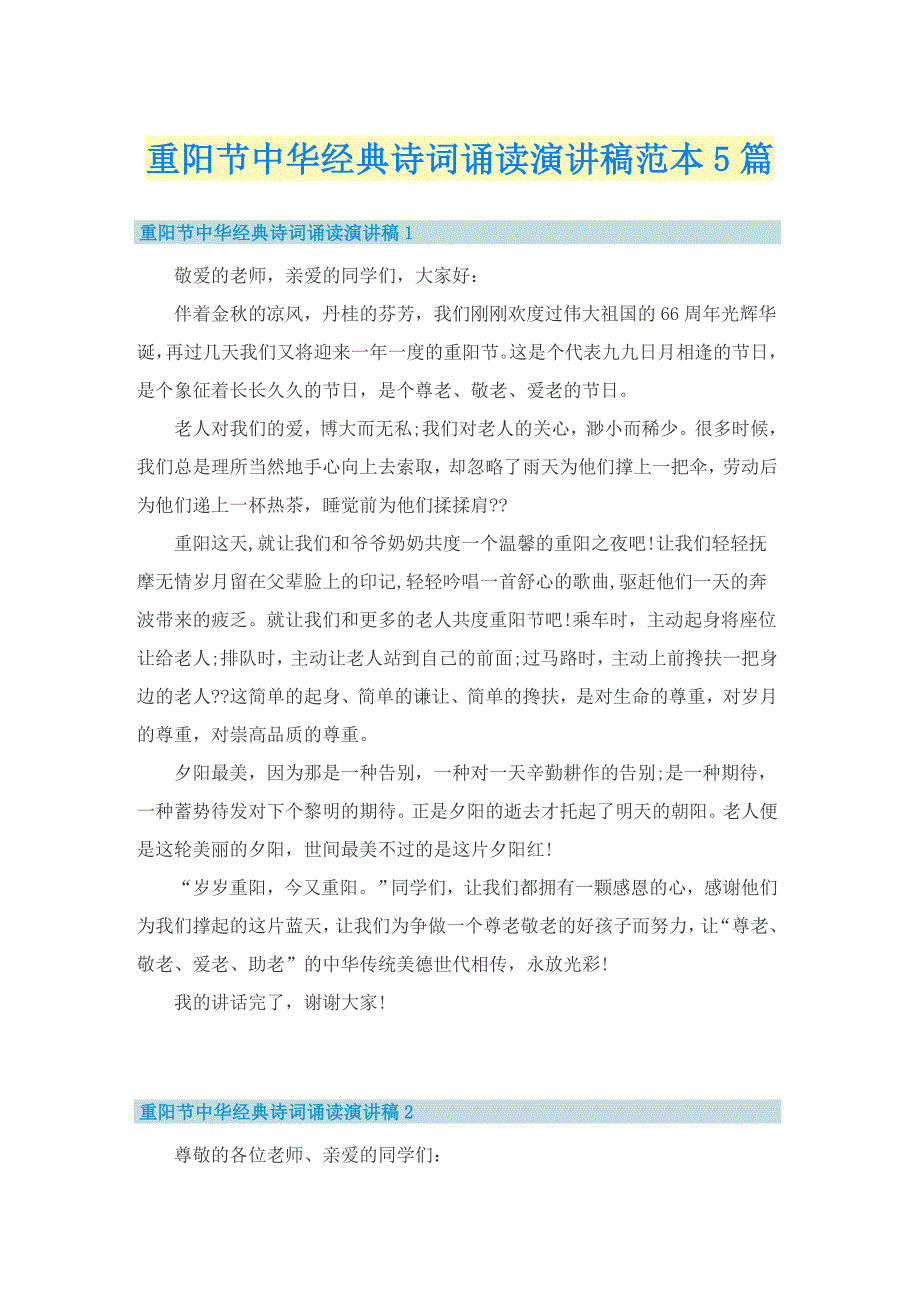 重阳节中华经典诗词诵读演讲稿范本5篇

重阳节中华经典诗词诵读演讲稿1

敬爱的老师，亲爱的同学们，大家好：

伴着金秋的凉风，丹桂的芬芳，我们刚刚欢度过伟大祖国的66周年光辉华诞，再过几天我们又将迎来一年一度的重阳节。这是个代表九九日月相逢的节日，是个象征着长长久久的节日，是个尊老、敬老、爱老的节日。

老人对我们的爱，博大而无私;我们对老人的关心，渺小而稀少。很多时候，我们总是理所当然地手心向上去索取，却忽略了雨天为他们撑上一把伞，劳动后为他们递上一杯热茶，睡觉前为他们揉揉肩??

重阳这天,就让我们和爷爷奶奶共度一个温馨的重阳之夜吧!让我们轻轻抚摩无情岁月留在父辈脸上的印记,轻轻吟唱一首舒心的歌曲,驱赶他们一天的奔波带来的疲乏。就让我们和更多的老人共度重阳节吧!乘车时，主动起身将座位让给老人;排队时，主动让老人站到自己的前面;过马路时，主动上前搀扶一把身边的老人??这简单的起身、简单的谦让、简单的搀扶，是对生命的尊重，对岁月的尊重，对崇高品质的尊重。

夕阳最美，因为那是一种告别，一种对一天辛勤耕作的告别;是一种期待，一种蓄势待发对下个黎明的期待。正是夕阳的逝去才托起了明天的朝阳。老人便是这轮美丽的夕阳，世间最美不过的是这片夕阳红!

“岁岁重阳，今又重阳。”同学们，让我们都拥有一颗感恩的心，感谢他们为我们撑起的这片蓝天，让我们为争做一个尊老敬老的好孩子而努力，让“尊老、敬老、爱老、助老”的中华传统美德世代相传，永放光彩!

我的讲话完了，谢谢大家!

重阳节中华经典诗词诵读演讲稿2

尊敬的各位老师、亲爱的同学们: